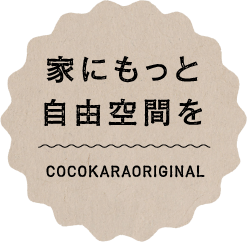 家にもっと
自由空間を

COCOKARAORIGINAL